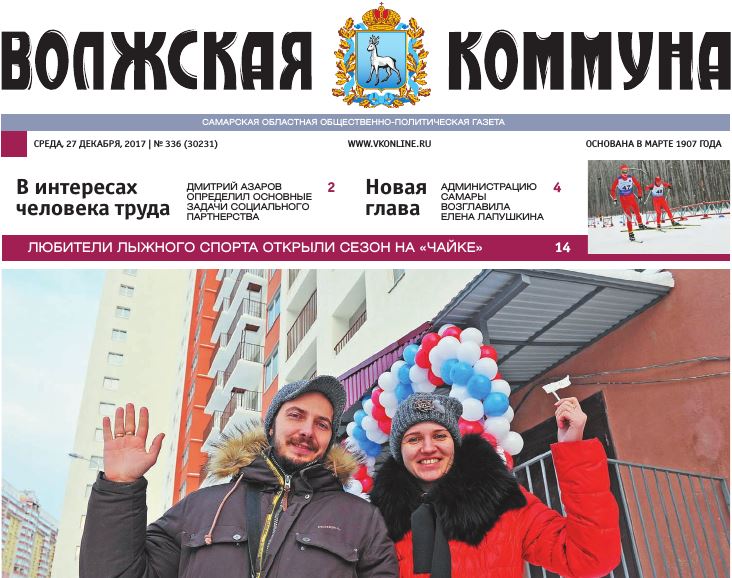 ВОЛЖСКАЯ КОММУНА

САМАРСКАЯ ОБЛАСТНАЯ ОБЩЕСТВЕННО-ПОЛИТИЧЕСКАЯ ГАЗЕТА

СРЕДА, 27 ДЕКАБРЯ, 2017 | № 336 (30231)

WWW.VKONLINE.RU

ОСНОВАНА В МАРТЕ 1907 ГОДА

В интересах человека труда

ДМИТРИЙ АЗАРОВ ОПРЕДЕЛИЛ ОСНОВНЫЕ ЗАДАЧИ СОЦИАЛЬНОГО ПАРТНЕРСТВА

2

Новая глава

АДМИНИСТРАЦИЮ САМАРЫ ВОЗГЛАВИЛА ЕЛЕНА ЛАПУШКИНА

4

ЛЮБИТЕЛИ ЛЫЖНОГО СПОРТА ОТКРЫЛИ СЕЗОН НА «ЧАЙКЕ»

14